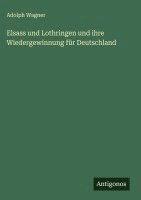 Adolph Wagner

Elsass und Lothringen und ihre Wiedergewinnung für Deutschland

Antigonos